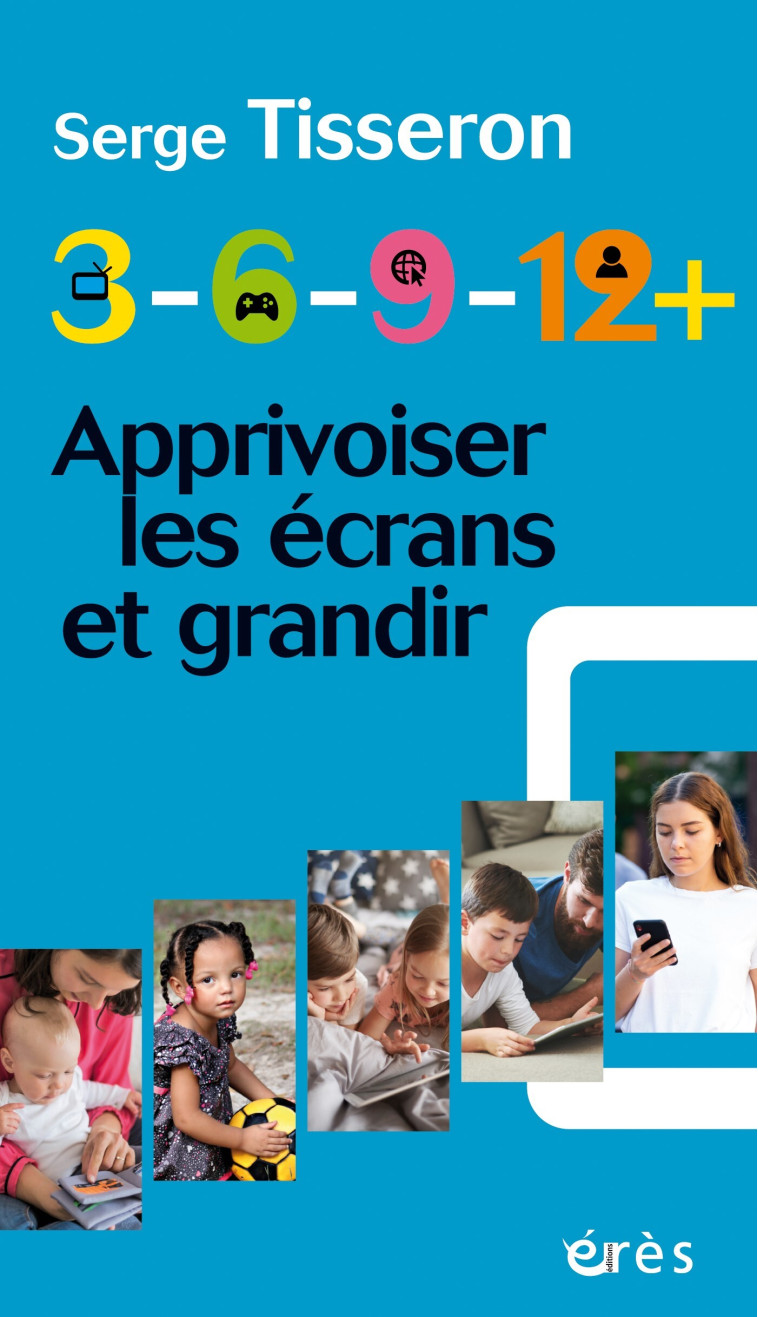 Serge Tisseron

3-6-9-12+

Apprivoiser les écrans et grandir

éditions
érès